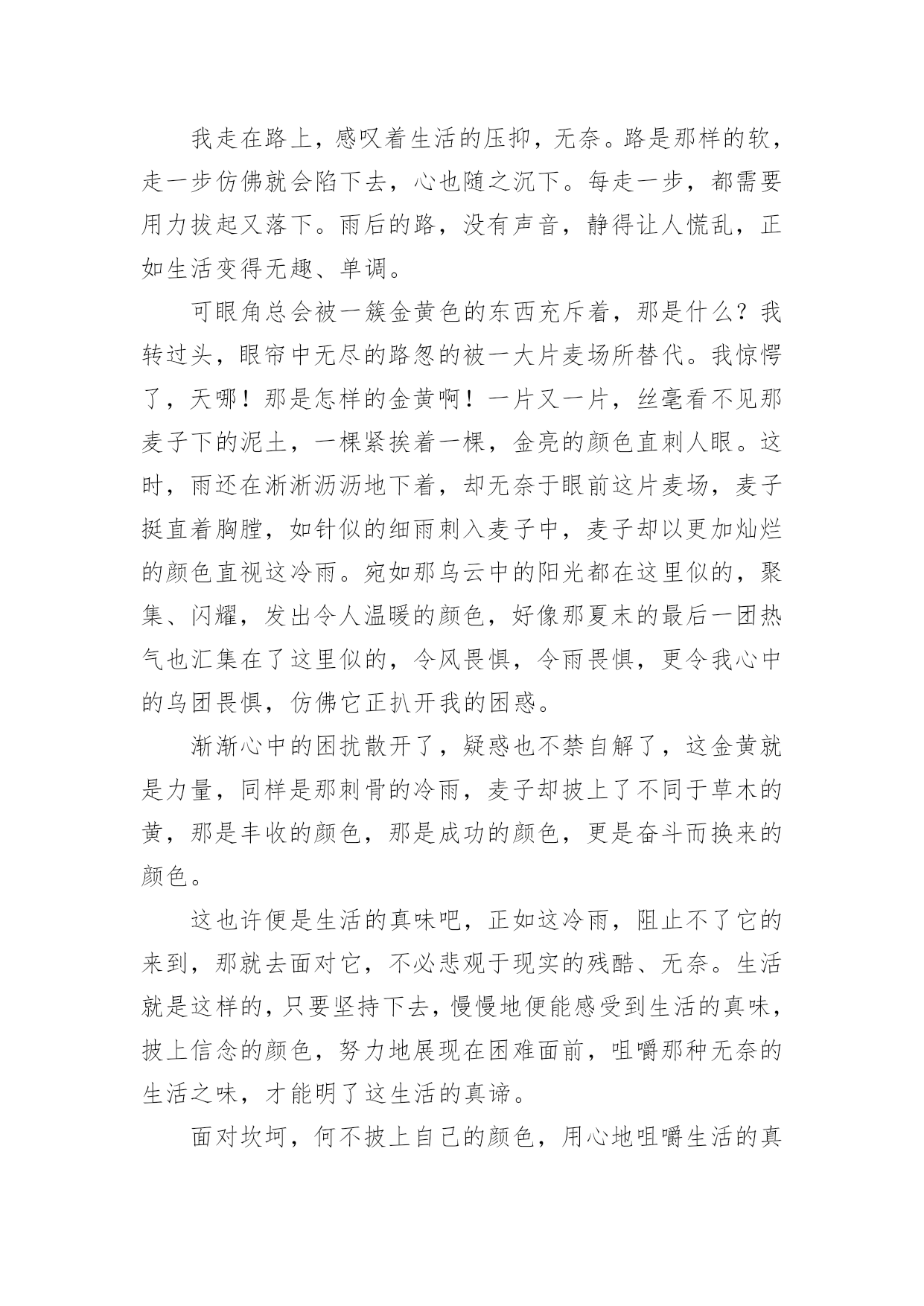 我走在路上，感叹着生活的压抑，无奈。路是那样的软，走一步仿佛就会陷下去，心也随之沉下。每走一步，都需要用力拔起又落下。雨后的路，没有声音，静得让人慌乱，正如生活变得无趣、单调。

可眼角总会被一簇金黄色的东西充斥着，那是什么？我转过头，眼帘中无尽的路忽的被一大片麦场所替代。我惊愕了，天哪！那是怎样的金黄啊！一片又一片，丝毫看不见那麦子下的泥土，一棵紧挨着一棵，金亮的颜色直刺人眼。这时，雨还在淅淅沥沥地下着，却无奈于眼前这片麦场，麦子挺直着胸膛，如针似的细雨刺入麦子中，麦子却以更加灿烂的颜色直视这冷雨。宛如那乌云中的阳光都在这里似的，聚集、闪耀，发出令人温暖的颜色，好像那夏末的最后一团热气也汇集在了这里似的，令风畏惧，令雨畏惧，更令我心中的乌团畏惧，仿佛它正扒开我的困惑。

渐渐心中的困扰散开了，疑惑也不禁自解了，这金黄就是力量，同样是那刺骨的冷雨，麦子却披上了不同于草木的黄，那是丰收的颜色，那是成功的颜色，更是奋斗而换来的颜色。

这也许便是生活的真味吧，正如这冷雨，阻止不了它的来到，那就去面对它，不必悲观于现实的残酷、无奈。生活就是这样的，只要坚持下去，慢慢地便能感受到生活的真味，披上信念的颜色，努力地展现在困难面前，咀嚼那种无奈的生活之味，才能明了这生活的真谛。

面对坎坷，何不披上自己的颜色，用心地咀嚼生活的真